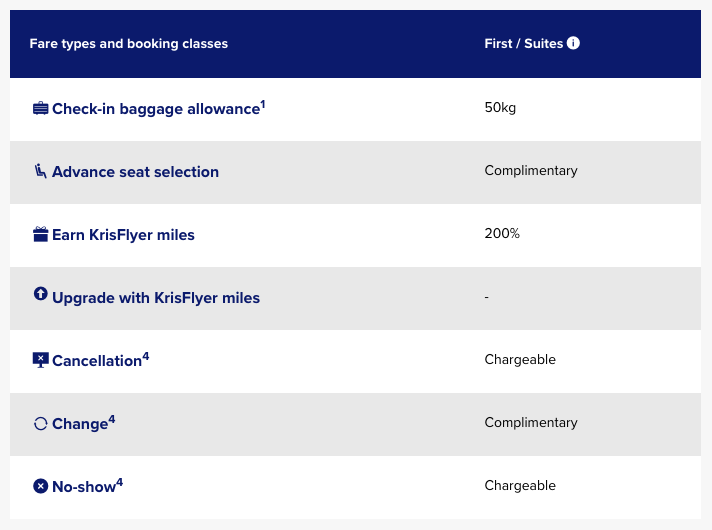 | Fare types and booking classes | First / Suites |
|---|---|
| Check-in baggage allowance$^1$ | 50kg |
| Advance seat selection | Complimentary |
| Earn KrisFlyer miles | 200% |
| Upgrade with KrisFlyer miles | - |
| Cancellation$^4$ | Chargeable |
| Change$^4$ | Complimentary |
| No-show$^4$ | Chargeable |